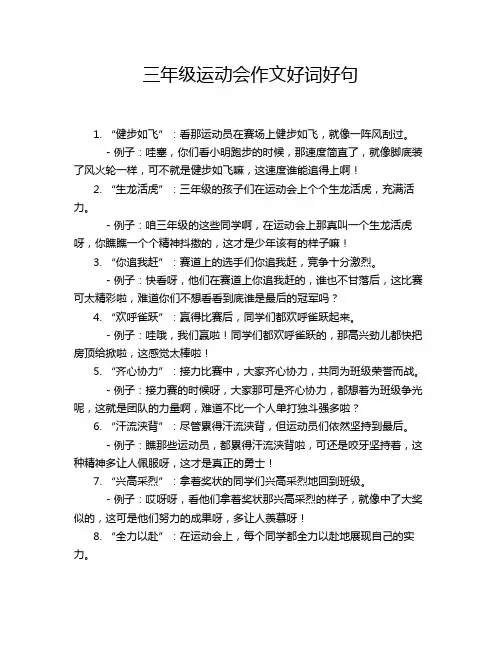 三年级运动会作文好词好句

1. “健步如飞”：看那运动员在赛场上健步如飞，就像一阵风刮过。

- 例子：哇塞，你们看小明跑步的时候，那速度简直了，就像脚底装了风火轮一样，可不就是健步如飞嘛，这速度谁能追得上啊！

2. “生龙活虎”：三年级的孩子们在运动会上个个生龙活虎，充满活力。

- 例子：咱三年级的这些同学啊，在运动会上那真叫一个生龙活虎呀，你瞧瞧一个个精神抖擞的，这才是少年该有的样子嘛！

3. “你追我赶”：赛道上的选手们你追我赶，竞争十分激烈。

- 例子：快看呀，他们在赛道上你追我赶的，谁也不甘落后，这比赛可太精彩啦，难道你们不想看看到底谁是最后的冠军吗？

4. “欢呼雀跃”：赢得比赛后，同学们都欢呼雀跃起来。

- 例子：哇哦，我们赢啦！同学们都欢呼雀跃的，那高兴劲儿都快把房顶给掀啦，这感觉太棒啦！

5. “齐心协力”：接力比赛中，大家齐心协力，共同为班级荣誉而战。

- 例子：接力赛的时候呀，大家那可是齐心协力，都想着为班级争光呢，这就是团队的力量啊，难道不比一个人单打独斗强多啦？

6. “汗流浃背”：尽管累得汗流浃背，但运动员们依然坚持到最后。

- 例子：瞧那些运动员，都累得汗流浃背啦，可还是咬牙坚持着，这种精神多让人佩服呀，这才是真正的勇士！

7. “兴高采烈”：拿着奖状的同学们兴高采烈地回到班级。

- 例子：哎呀呀，看他们拿着奖状那兴高采烈的样子，就像中了大奖似的，这可是他们努力的成果呀，多让人羡慕呀！

8. “全力以赴”：在运动会上，每个同学都全力以赴地展现自己的实力。